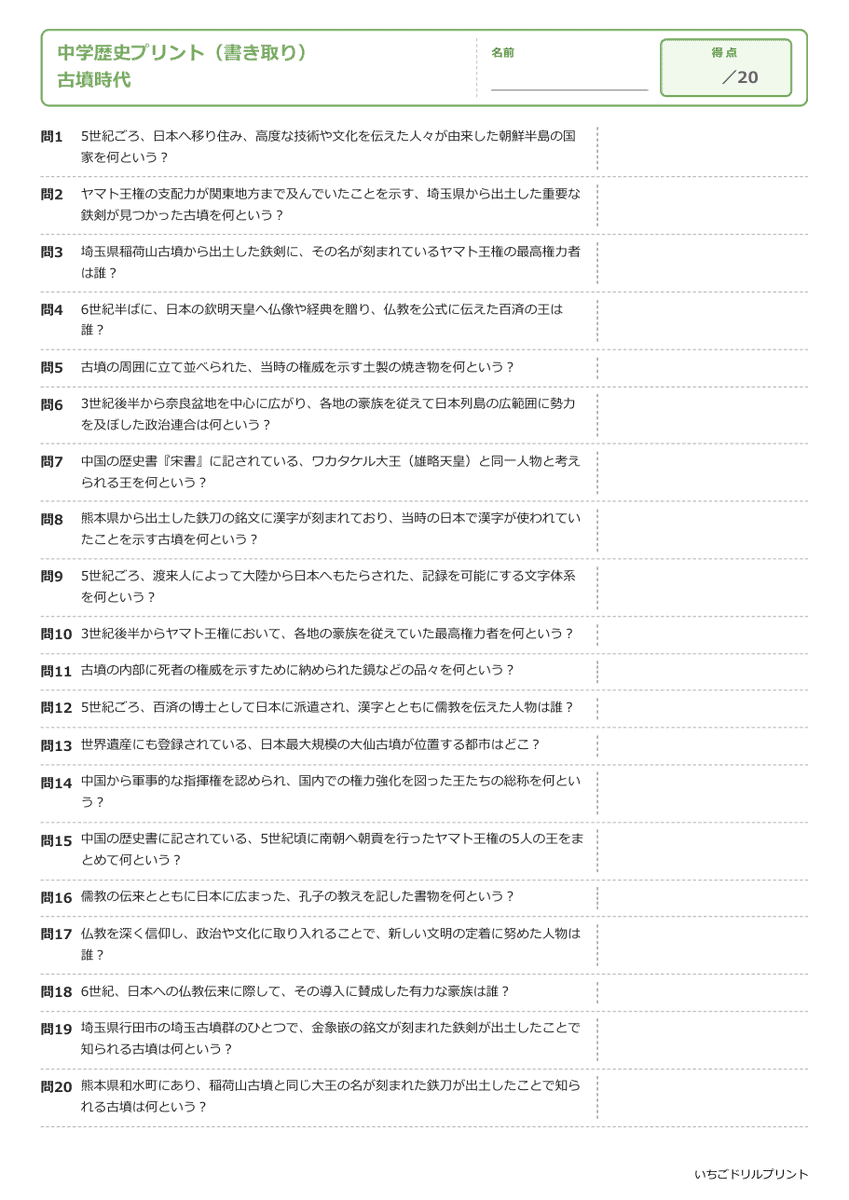 中学歴史プリント（書き取り）
古墳時代

名前

得点
／20

問1 5世紀ごろ、日本へ移り住み、高度な技術や文化を伝えた人々が由来した朝鮮半島の国家を何という？

問2 ヤマト王権の支配力が関東地方まで及んでいたことを示す、埼玉県から出土した重要な鉄剣が見つかった古墳を何という？

問3 埼玉県稲荷山古墳から出土した鉄剣に、その名が刻まれているヤマト王権の最高権力者は誰？

問4 6世紀半ばに、日本の欽明天皇へ仏像や経典を贈り、仏教を公式に伝えた百済の王は誰？

問5 古墳の周囲に立て並べられた、当時の権威を示す土製の焼き物を何という？

問6 3世紀後半から奈良盆地を中心に広がり、各地の豪族を従えて日本列島の広範囲に勢力を及ぼした政治連合は何という？

問7 中国の歴史書『宋書』に記されている、ワカタケル大王（雄略天皇）と同一人物と考えられる王を何という？

問8 熊本県から出土した鉄刀の銘文に漢字が刻まれており、当時の日本で漢字が使われていたことを示す古墳を何という？

問9 5世紀ごろ、渡来人によって大陸から日本へもたらされた、記録を可能にする文字体系を何という？

問10 3世紀後半からヤマト王権において、各地の豪族を従えていた最高権力者を何という？

問11 古墳の内部に死者の権威を示すために納められた鏡などの品々を何という？

問12 5世紀ごろ、百済の博士として日本に派遣され、漢字とともに儒教を伝えた人物は誰？

問13 世界遺産にも登録されている、日本最大規模の大仙古墳が位置する都市はどこ？

問14 中国から軍事的な指揮権を認められ、国内での権力強化を図った王たちの総称を何という？

問15 中国の歴史書に記されている、5世紀頃に南朝へ朝貢を行ったヤマト王権の5人の王をまとめて何という？

問16 儒教の伝来とともに日本に広まった、孔子の教えを記した書物を何という？

問17 仏教を深く信仰し、政治や文化に取り入れることで、新しい文明の定着に努めた人物は誰？

問18 6世紀、日本への仏教伝来に際して、その導入に賛成した有力な豪族は誰？

問19 埼玉県行田市の埼玉古墳群のひとつで、金象嵌の銘文が刻まれた鉄剣が出土したことで知られる古墳は何という？

問20 熊本県和水町にあり、稲荷山古墳と同じ大王の名が刻まれた鉄刀が出土したことで知られる古墳は何という？

いちごドリルプリント